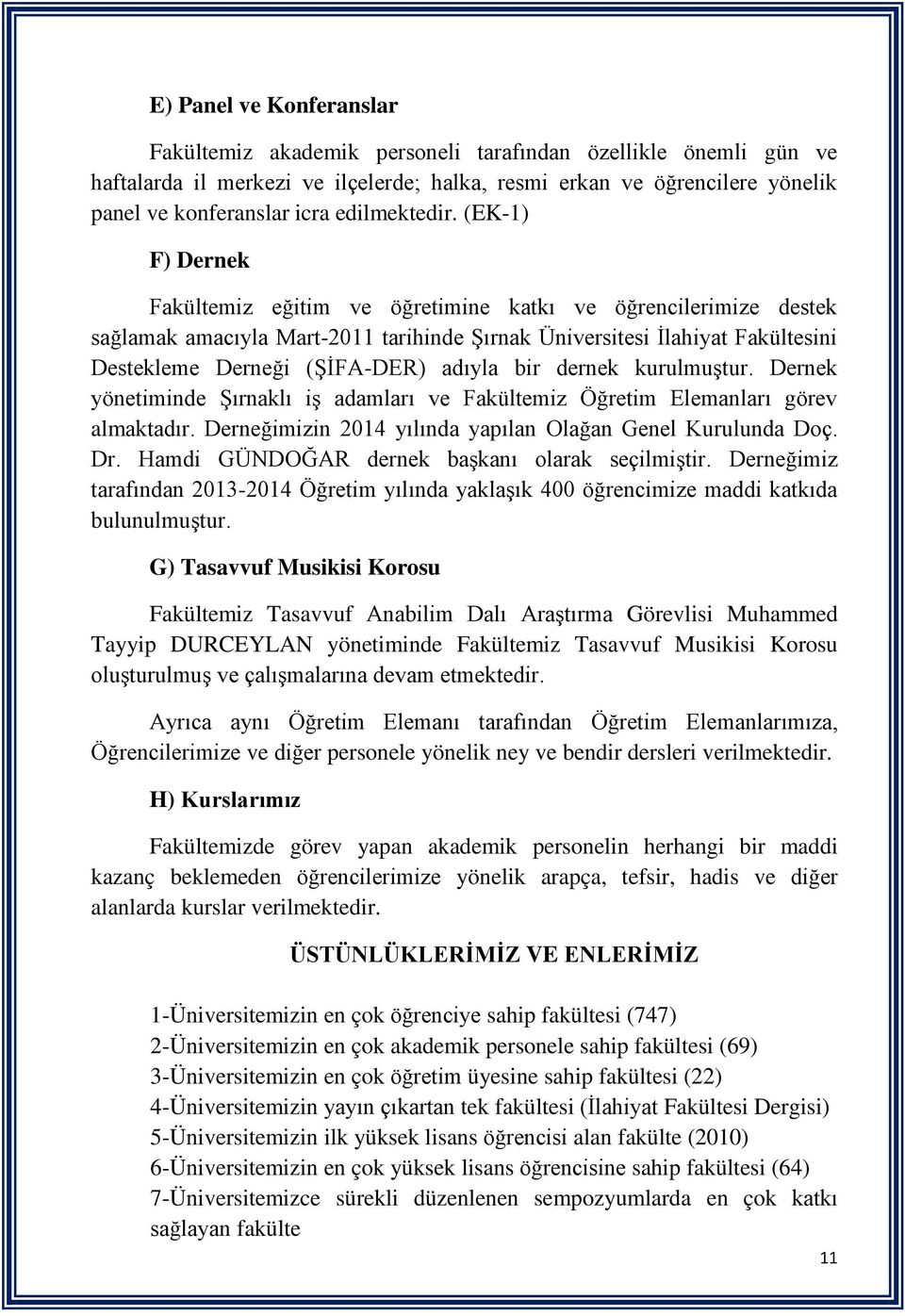 E) Panel ve Konferanslar

Fakültemiz akademik personeli tarafından özellikle önemli gün ve haftalarda il merkezi ve ilçelerde; halka, resmi erkan ve öğrencilere yönelik panel ve konferanslar icra edilmektedir. (EK-1)

F) Dernek

Fakültemiz eğitim ve öğretimine katkı ve öğrencilerimize destek sağlamak amacıyla Mart-2011 tarihinde Şırnak Üniversitesi İlahiyat Fakültesini Destekleme Derneği (ŞİFA-DER) adıyla bir dernek kurulmuştur. Dernek yönetiminde Şırnaklı iş adamları ve Fakültemiz Öğretim Elemanları görev almaktadır. Derneğimizin 2014 yılında yapılan Olağan Genel Kurulunda Doç. Dr. Hamdi GÜNDOĞAR dernek başkanı olarak seçilmiştir. Derneğimiz tarafından 2013-2014 Öğretim yılında yaklaşık 400 öğrencimize maddi katkıda bulunulmuştur.

G) Tasavvuf Musikisi Korosu

Fakültemiz Tasavvuf Anabilim Dalı Araştırma Görevlisi Muhammed Tayyip DURCEYLAN yönetiminde Fakültemiz Tasavvuf Musikisi Korosu oluşturulmuş ve çalışmalarına devam etmektedir.

Ayrıca aynı Öğretim Elemanı tarafından Öğretim Elemanlarımıza, Öğrencilerimize ve diğer personele yönelik ney ve bendir dersleri verilmektedir.

H) Kurslarımız

Fakültemizde görev yapan akademik personelin herhangi bir maddi kazanç beklemeden öğrencilerimize yönelik arapça, tefsir, hadis ve diğer alanlarda kurslar verilmektedir.

ÜSTÜNLÜKLERİMİZ VE ENLERİMİZ

1-Üniversitemizin en çok öğrenciye sahip fakültesi (747)
2-Üniversitemizin en çok akademik personele sahip fakültesi (69)
3-Üniversitemizin en çok öğretim üyesine sahip fakültesi (22)
4-Üniversitemizin yayın çıkartan tek fakültesi (İlahiyat Fakültesi Dergisi)
5-Üniversitemizin ilk yüksek lisans öğrencisi alan fakülte (2010)
6-Üniversitemizin en çok yüksek lisans öğrencisine sahip fakültesi (64)
7-Üniversitemizce sürekli düzenlenen sempozyumlarda en çok katkı sağlayan fakülte

11